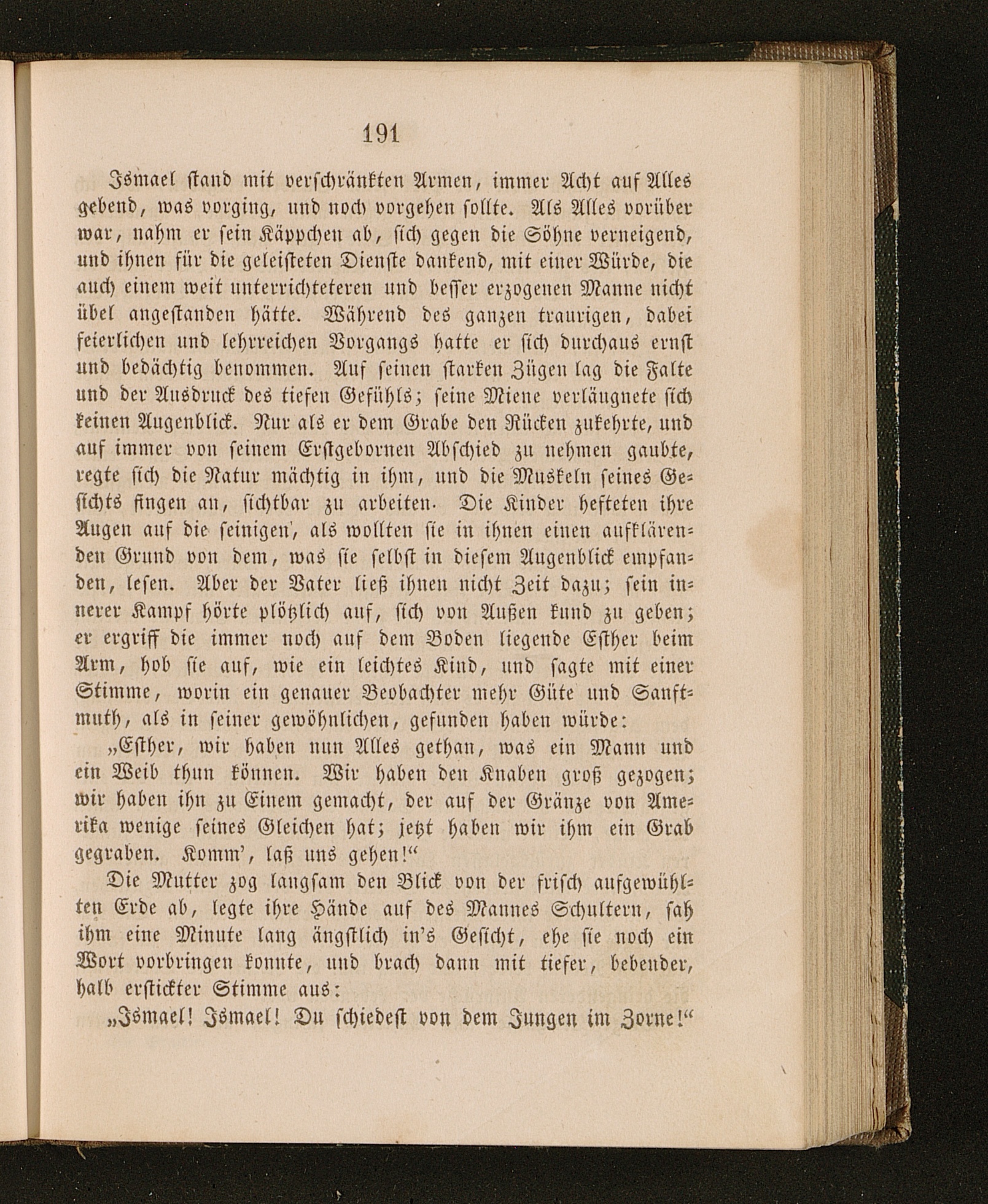 191

Ismael stand mit verschränkten Armen, immer Acht auf Alles gebend, was vorging, und noch vorgehen sollte. Als Alles vorüber war, nahm er sein Käppchen ab, sich gegen die Söhne verneigend, und ihnen für die geleisteten Dienste dankend, mit einer Würde, die auch einem weit unterrichteteren und besser erzogenen Manne nicht übel angestanden hätte. Während des ganzen traurigen, dabei feierlichen und lehrreichen Vorgangs hatte er sich durchaus ernst und bedächtig benommen. Auf seinen starken Zügen lag die Falte und der Ausdruck des tiefen Gefühls; seine Miene verläugnete sich keinen Augenblick. Nur als er dem Grabe den Rücken zukehrte, und auf immer von seinem Erstgebornen Abschied zu nehmen gaubte, regte sich die Natur mächtig in ihm, und die Muskeln seines Gesichts fingen an, sichtbar zu arbeiten. Die Kinder hefteten ihre Augen auf die seinigen, als wollten sie in ihnen einen aufklärenden Grund von dem, was sie selbst in diesem Augenblick empfanden, lesen. Aber der Vater ließ ihnen nicht Zeit dazu; sein innerer Kampf hörte plötzlich auf, sich von Außen kund zu geben; er ergriff die immer noch auf dem Boden liegende Esther beim Arm, hob sie auf, wie ein leichtes Kind, und sagte mit einer Stimme, worin ein genauer Beobachter mehr Güte und Sanftmuth, als in seiner gewöhnlichen, gefunden haben würde:

„Esther, wir haben nun Alles gethan, was ein Mann und ein Weib thun können. Wir haben den Knaben groß gezogen; wir haben ihn zu Einem gemacht, der auf der Gränze von Amerika wenige seines Gleichen hat; jetzt haben wir ihm ein Grab gegraben. Komm', laß uns gehen!“

Die Mutter zog langsam den Blick von der frisch aufgewühlten Erde ab, legte ihre Hände auf des Mannes Schultern, sah ihm eine Minute lang ängstlich in's Gesicht, ehe sie noch ein Wort vorbringen konnte, und brach dann mit tiefer, bebender, halb erstickter Stimme aus:

„Ismael! Ismael! Du schiedest von dem Jungen im Zorne!“